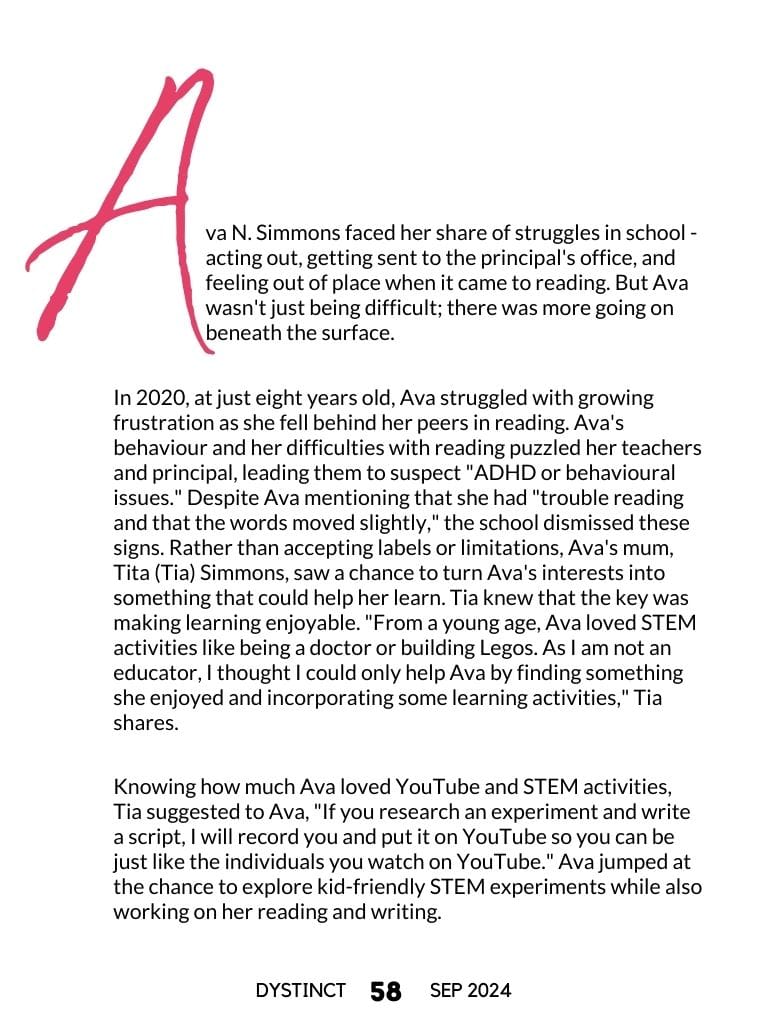 Ava N. Simmons faced her share of struggles in school - acting out, getting sent to the principal's office, and feeling out of place when it came to reading. But Ava wasn't just being difficult; there was more going on beneath the surface.

In 2020, at just eight years old, Ava struggled with growing frustration as she fell behind her peers in reading. Ava's behaviour and her difficulties with reading puzzled her teachers and principal, leading them to suspect "ADHD or behavioural issues." Despite Ava mentioning that she had "trouble reading and that the words moved slightly," the school dismissed these signs. Rather than accepting labels or limitations, Ava's mum, Tita (Tia) Simmons, saw a chance to turn Ava's interests into something that could help her learn. Tia knew that the key was making learning enjoyable. "From a young age, Ava loved STEM activities like being a doctor or building Legos. As I am not an educator, I thought I could only help Ava by finding something she enjoyed and incorporating some learning activities," Tia shares.

Knowing how much Ava loved YouTube and STEM activities, Tia suggested to Ava, "If you research an experiment and write a script, I will record you and put it on YouTube so you can be just like the individuals you watch on YouTube." Ava jumped at the chance to explore kid-friendly STEM experiments while also working on her reading and writing.

DYSTINCT 58 SEP 2024